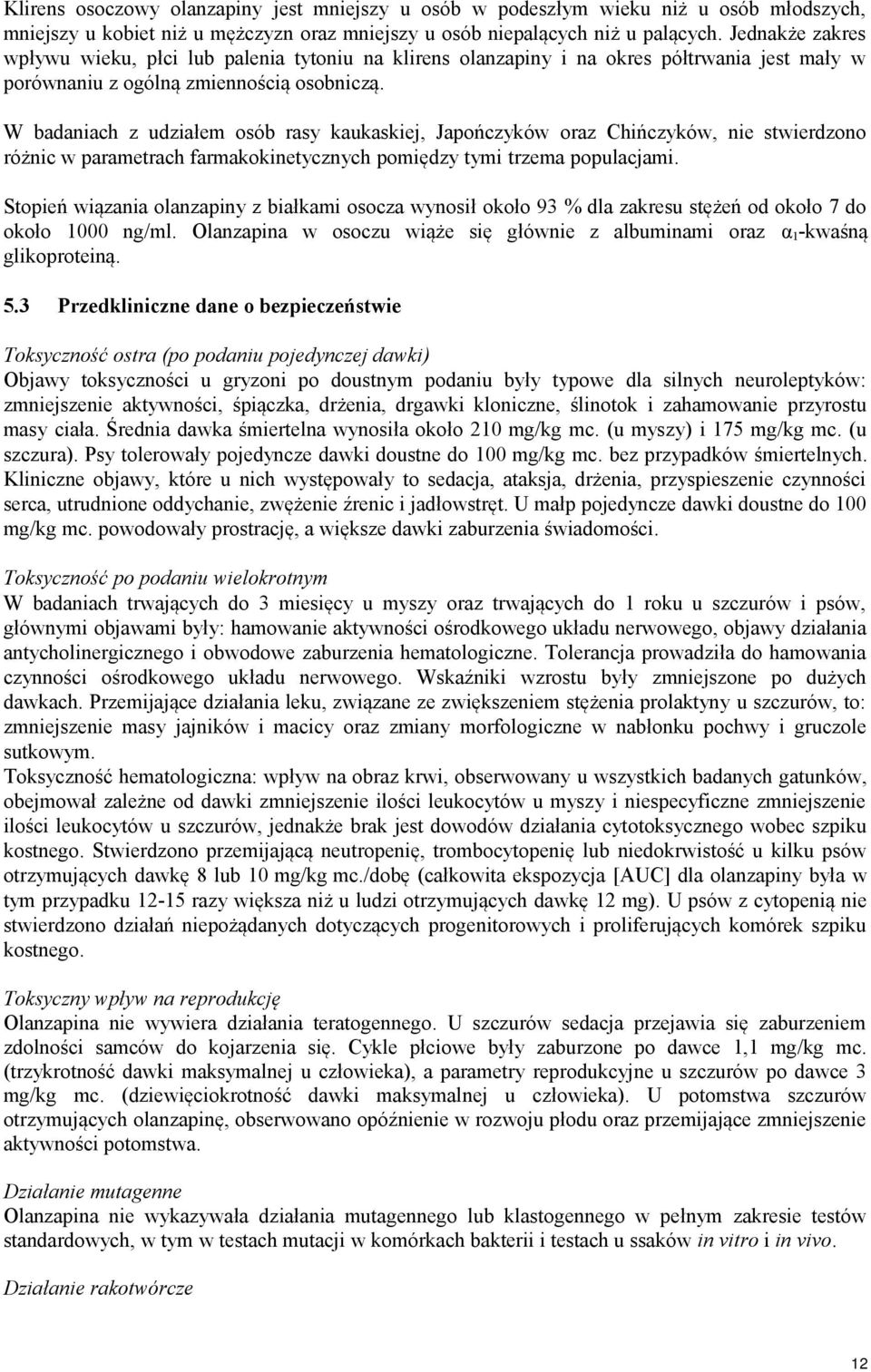 Klirens osoczowy olanzapiny jest mniejszy u osób w podeszłym wieku niż u osób młodszych, mniejszy u kobiet niż u mężczyzn oraz mniejszy u osób niepalących niż u palących. Jednakże zakres wpływu wieku, płci lub palenia tytoniu na klirens olanzapiny i na okres półtrwania jest mały w porównaniu z ogólną zmiennością osobniczą.

W badaniach z udziałem osób rasy kaukaskiej, Japończyków oraz Chińczyków, nie stwierdzono różnic w parametrach farmakokinetycznych pomiędzy tymi trzema populacjami.

Stopień wiązania olanzapiny z białkami osocza wynosił około 93 % dla zakresu stężeń od około 7 do około 1000 ng/ml. Olanzapina w osoczu wiąże się głównie z albuminami oraz $\alpha_1$-kwaśną glikoproteiną.

5.3 Przedkliniczne dane o bezpieczeństwie

Toksyczność ostra (po podaniu pojedynczej dawki)
Objawy toksyczności u gryzoni po doustnym podaniu były typowe dla silnych neuroleptyków: zmniejszenie aktywności, śpiączka, drżenia, drgawki kloniczne, ślinotok i zahamowanie przyrostu masy ciała. Średnia dawka śmiertelna wynosiła około 210 mg/kg mc. (u myszy) i 175 mg/kg mc. (u szczura). Psy tolerowały pojedyncze dawki doustne do 100 mg/kg mc. bez przypadków śmiertelnych. Kliniczne objawy, które u nich występowały to sedacja, ataksja, drżenia, przyspieszenie czynności serca, utrudnione oddychanie, zwężenie źrenic i jadłowstręt. U małp pojedyncze dawki doustne do 100 mg/kg mc. powodowały prostrację, a większe dawki zaburzenia świadomości.

Toksyczność po podaniu wielokrotnym
W badaniach trwających do 3 miesięcy u myszy oraz trwających do 1 roku u szczurów i psów, głównymi objawami były: hamowanie aktywności ośrodkowego układu nerwowego, objawy działania antycholinergicznego i obwodowe zaburzenia hematologiczne. Tolerancja prowadziła do hamowania czynności ośrodkowego układu nerwowego. Wskaźniki wzrostu były zmniejszone po dużych dawkach. Przemijające działania leku, związane ze zwiększeniem stężenia prolaktyny u szczurów, to: zmniejszenie masy jajników i macicy oraz zmiany morfologiczne w nabłonku pochwy i gruczole sutkowym.
Toksyczność hematologiczna: wpływ na obraz krwi, obserwowany u wszystkich badanych gatunków, obejmował zależne od dawki zmniejszenie ilości leukocytów u myszy i niespecyficzne zmniejszenie ilości leukocytów u szczurów, jednakże brak jest dowodów działania cytotoksycznego wobec szpiku kostnego. Stwierdzono przemijającą neutropenię, trombocytopenię lub niedokrwistość u kilku psów otrzymujących dawkę 8 lub 10 mg/kg mc./dobę (całkowita ekspozycja [AUC] dla olanzapiny była w tym przypadku 12-15 razy większa niż u ludzi otrzymujących dawkę 12 mg). U psów z cytopenią nie stwierdzono działań niepożądanych dotyczących progenitorowych i proliferujących komórek szpiku kostnego.

Toksyczny wpływ na reprodukcję
Olanzapina nie wywiera działania teratogennego. U szczurów sedacja przejawia się zaburzeniem zdolności samców do kojarzenia się. Cykle płciowe były zaburzone po dawce 1,1 mg/kg mc. (trzykrotność dawki maksymalnej u człowieka), a parametry reprodukcyjne u szczurów po dawce 3 mg/kg mc. (dziewięciokrotność dawki maksymalnej u człowieka). U potomstwa szczurów otrzymujących olanzapinę, obserwowano opóźnienie w rozwoju płodu oraz przemijające zmniejszenie aktywności potomstwa.

Działanie mutagenne
Olanzapina nie wykazywała działania mutagennego lub klastogennego w pełnym zakresie testów standardowych, w tym w testach mutacji w komórkach bakterii i testach u ssaków in vitro i in vivo.

Działanie rakotwórcze

12